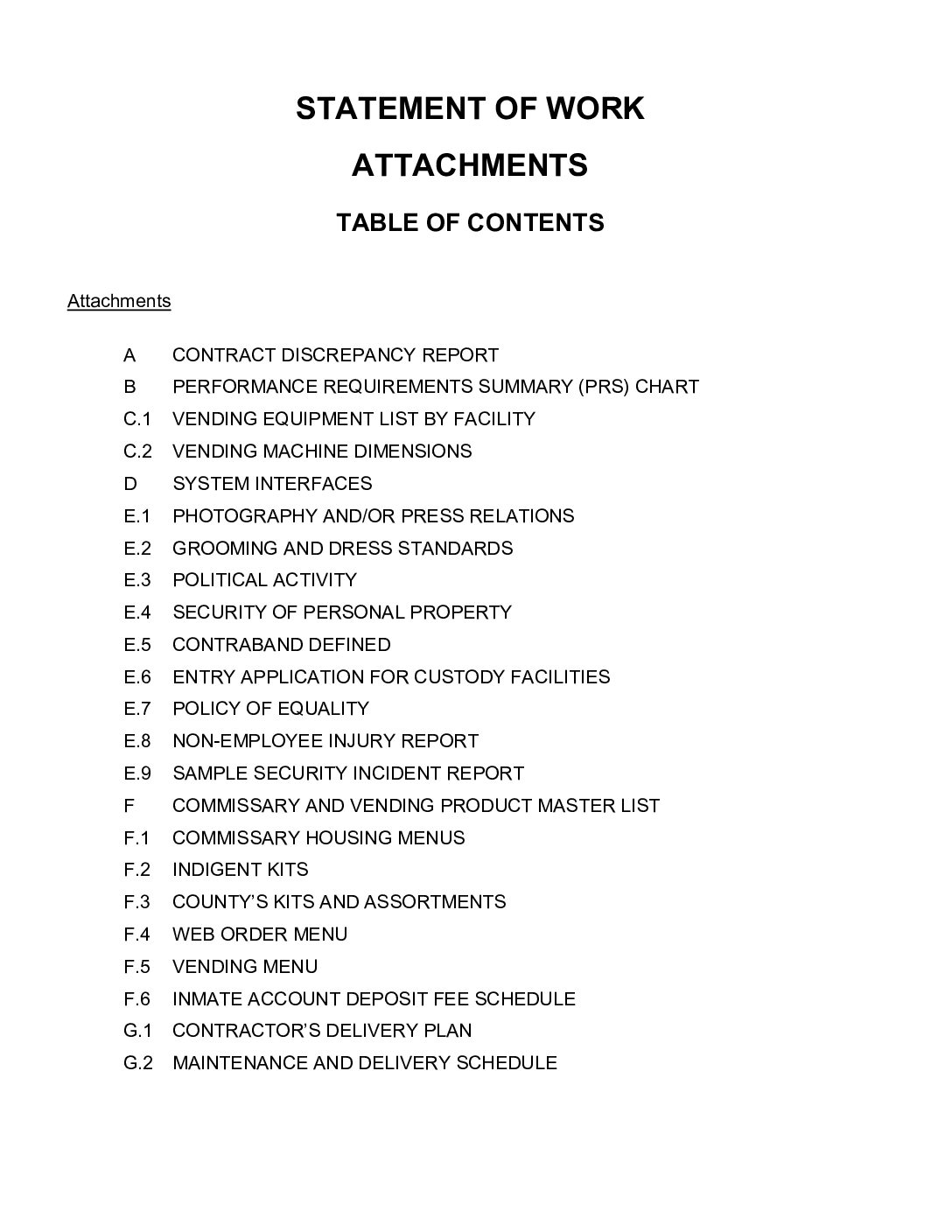 STATEMENT OF WORK

ATTACHMENTS

TABLE OF CONTENTS

Attachments

A CONTRACT DISCREPANCY REPORT
B PERFORMANCE REQUIREMENTS SUMMARY (PRS) CHART
C.1 VENDING EQUIPMENT LIST BY FACILITY
C.2 VENDING MACHINE DIMENSIONS
D SYSTEM INTERFACES
E.1 PHOTOGRAPHY AND/OR PRESS RELATIONS
E.2 GROOMING AND DRESS STANDARDS
E.3 POLITICAL ACTIVITY
E.4 SECURITY OF PERSONAL PROPERTY
E.5 CONTRABAND DEFINED
E.6 ENTRY APPLICATION FOR CUSTODY FACILITIES
E.7 POLICY OF EQUALITY
E.8 NON-EMPLOYEE INJURY REPORT
E.9 SAMPLE SECURITY INCIDENT REPORT
F COMMISSARY AND VENDING PRODUCT MASTER LIST
F.1 COMMISSARY HOUSING MENUS
F.2 INDIGENT KITS
F.3 COUNTY'S KITS AND ASSORTMENTS
F.4 WEB ORDER MENU
F.5 VENDING MENU
F.6 INMATE ACCOUNT DEPOSIT FEE SCHEDULE
G.1 CONTRACTOR'S DELIVERY PLAN
G.2 MAINTENANCE AND DELIVERY SCHEDULE